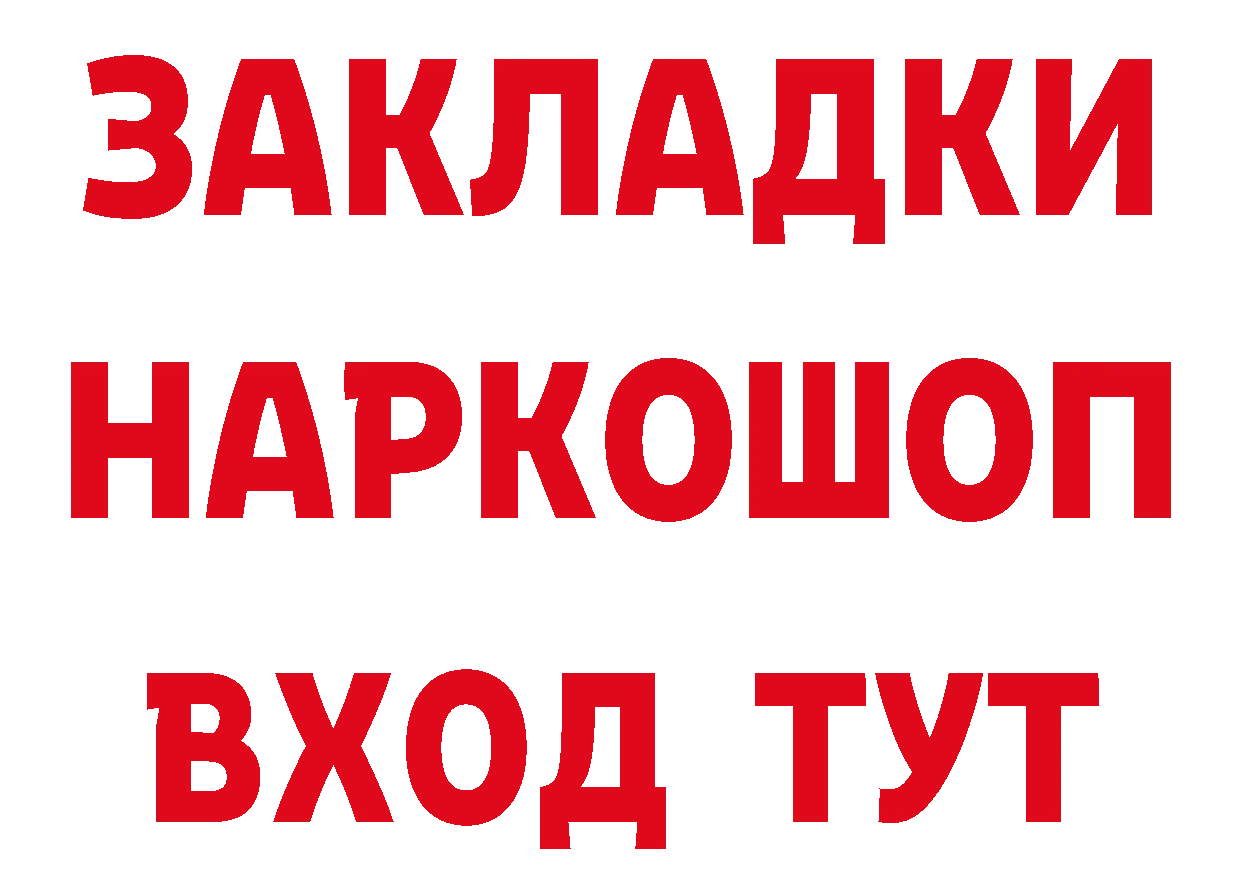 ЗАКЛАДКИ НАРКОШОП ВХОД ТУТ